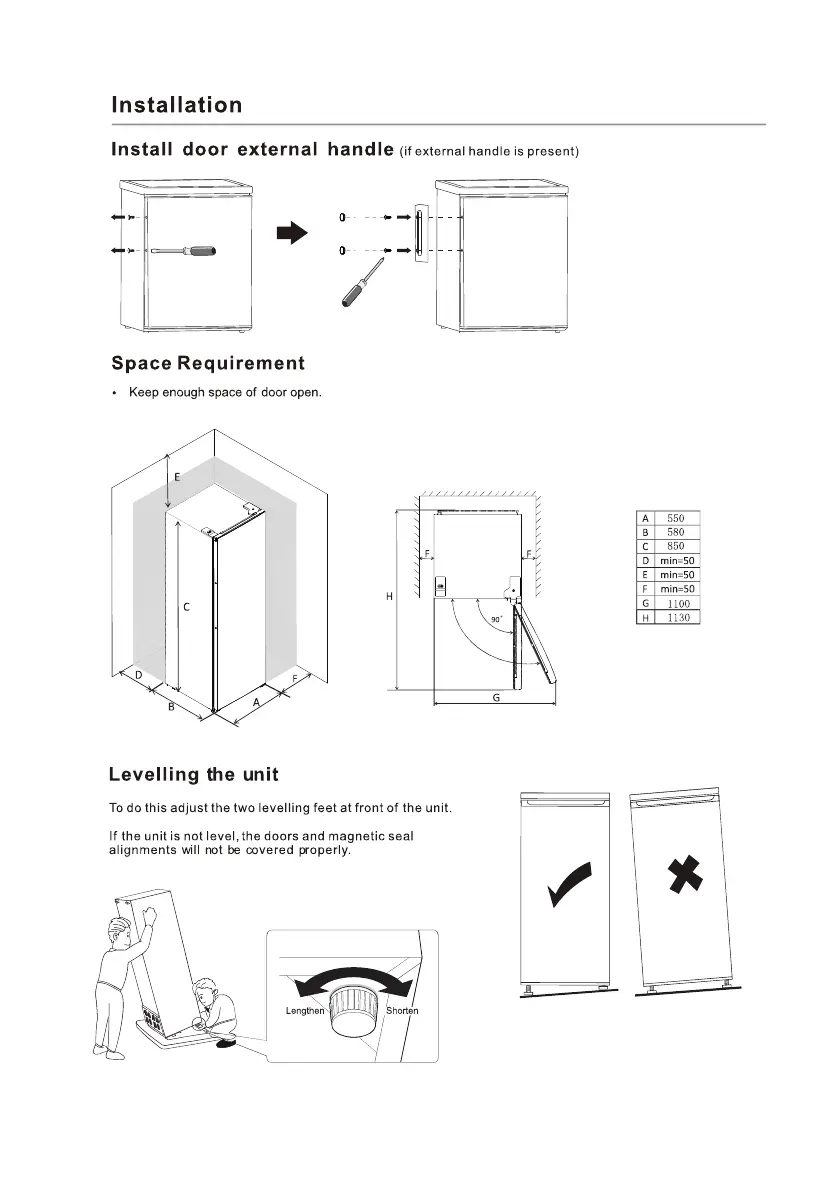 Installation

Install door external handle (if external handle is present)

Space Requirement

• Keep enough space of door open.

E

C

D

B

A

F

F

F

H

90°

G

| A | 550 |
|---|---|
| B | 580 |
| C | 850 |
| D | min=50 |
| E | min=50 |
| F | min=50 |
| G | 1100 |
| H | 1130 |

Levelling the unit

To do this adjust the two levelling feet at front of the unit.

If the unit is not level, the doors and magnetic seal alignments will not be covered properly.

Lengthen

Shorten